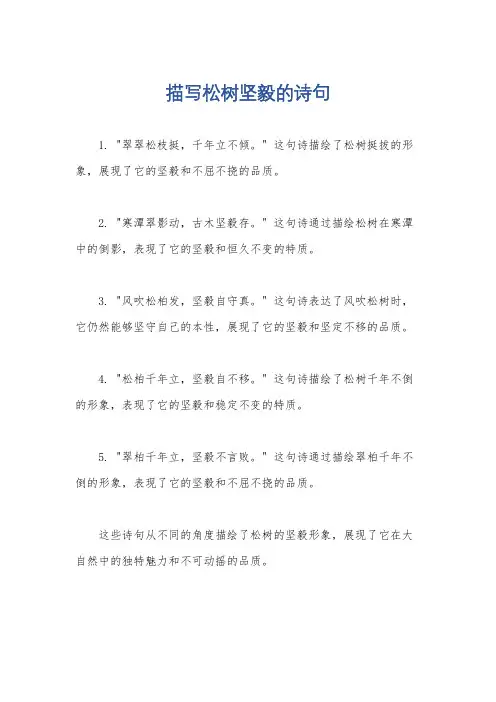 描写松树坚毅的诗句

1. "翠翠松枝挺，千年立不倾。" 这句诗描绘了松树挺拔的形象，展现了它的坚毅和不屈不挠的品质。

2. "寒潭翠影动，古木坚毅存。" 这句诗通过描绘松树在寒潭中的倒影，表现了它的坚毅和恒久不变的特质。

3. "风吹松柏发，坚毅自守真。" 这句诗表达了风吹松树时，它仍然能够坚守自己的本性，展现了它的坚毅和坚定不移的品质。

4. "松柏千年立，坚毅自不移。" 这句诗描绘了松树千年不倒的形象，表现了它的坚毅和稳定不变的特质。

5. "翠柏千年立，坚毅不言败。" 这句诗通过描绘翠柏千年不倒的形象，表现了它的坚毅和不屈不挠的品质。

这些诗句从不同的角度描绘了松树的坚毅形象，展现了它在大自然中的独特魅力和不可动摇的品质。